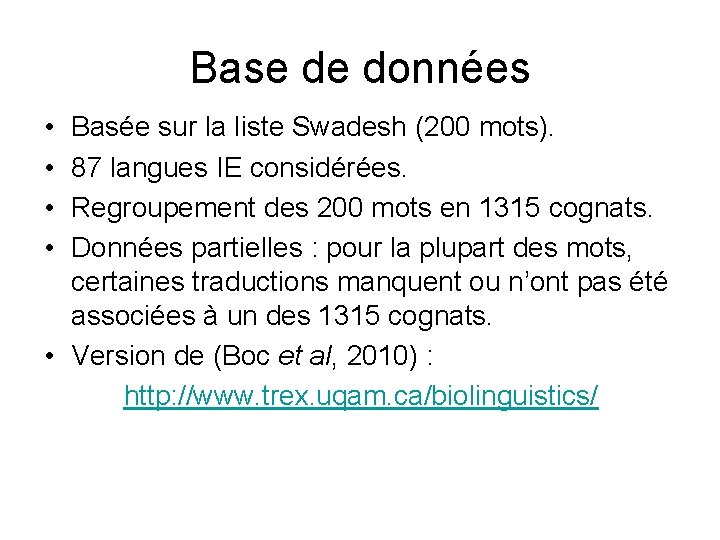 Base de données

• Basée sur la liste Swadesh (200 mots).
• 87 langues IE considérées.
• Regroupement des 200 mots en 1315 cognats.
• Données partielles : pour la plupart des mots, certaines traductions manquent ou n'ont pas été associées à un des 1315 cognats.
• Version de (Boc et al, 2010) :

http://www.trex.uqam.ca/biolinguistics/